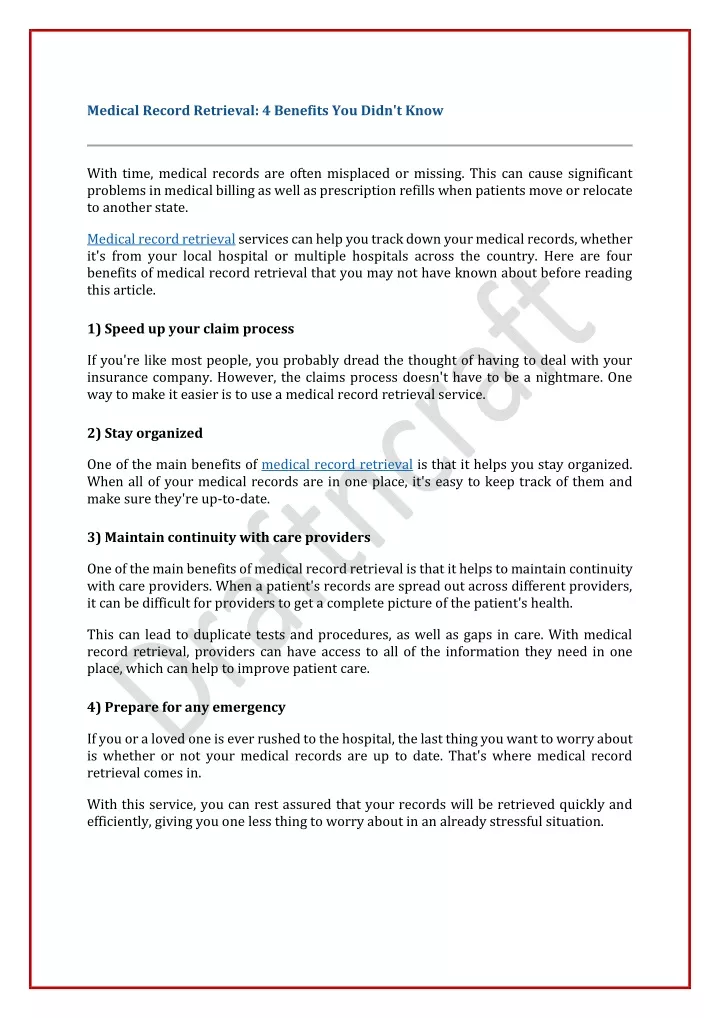 Medical Record Retrieval: 4 Benefits You Didn't Know

With time, medical records are often misplaced or missing. This can cause significant problems in medical billing as well as prescription refills when patients move or relocate to another state.

Medical record retrieval services can help you track down your medical records, whether it's from your local hospital or multiple hospitals across the country. Here are four benefits of medical record retrieval that you may not have known about before reading this article.

1) Speed up your claim process

If you're like most people, you probably dread the thought of having to deal with your insurance company. However, the claims process doesn't have to be a nightmare. One way to make it easier is to use a medical record retrieval service.

2) Stay organized

One of the main benefits of medical record retrieval is that it helps you stay organized. When all of your medical records are in one place, it's easy to keep track of them and make sure they're up-to-date.

3) Maintain continuity with care providers

One of the main benefits of medical record retrieval is that it helps to maintain continuity with care providers. When a patient's records are spread out across different providers, it can be difficult for providers to get a complete picture of the patient's health.

This can lead to duplicate tests and procedures, as well as gaps in care. With medical record retrieval, providers can have access to all of the information they need in one place, which can help to improve patient care.

4) Prepare for any emergency

If you or a loved one is ever rushed to the hospital, the last thing you want to worry about is whether or not your medical records are up to date. That's where medical record retrieval comes in.

With this service, you can rest assured that your records will be retrieved quickly and efficiently, giving you one less thing to worry about in an already stressful situation.

Draftncraft